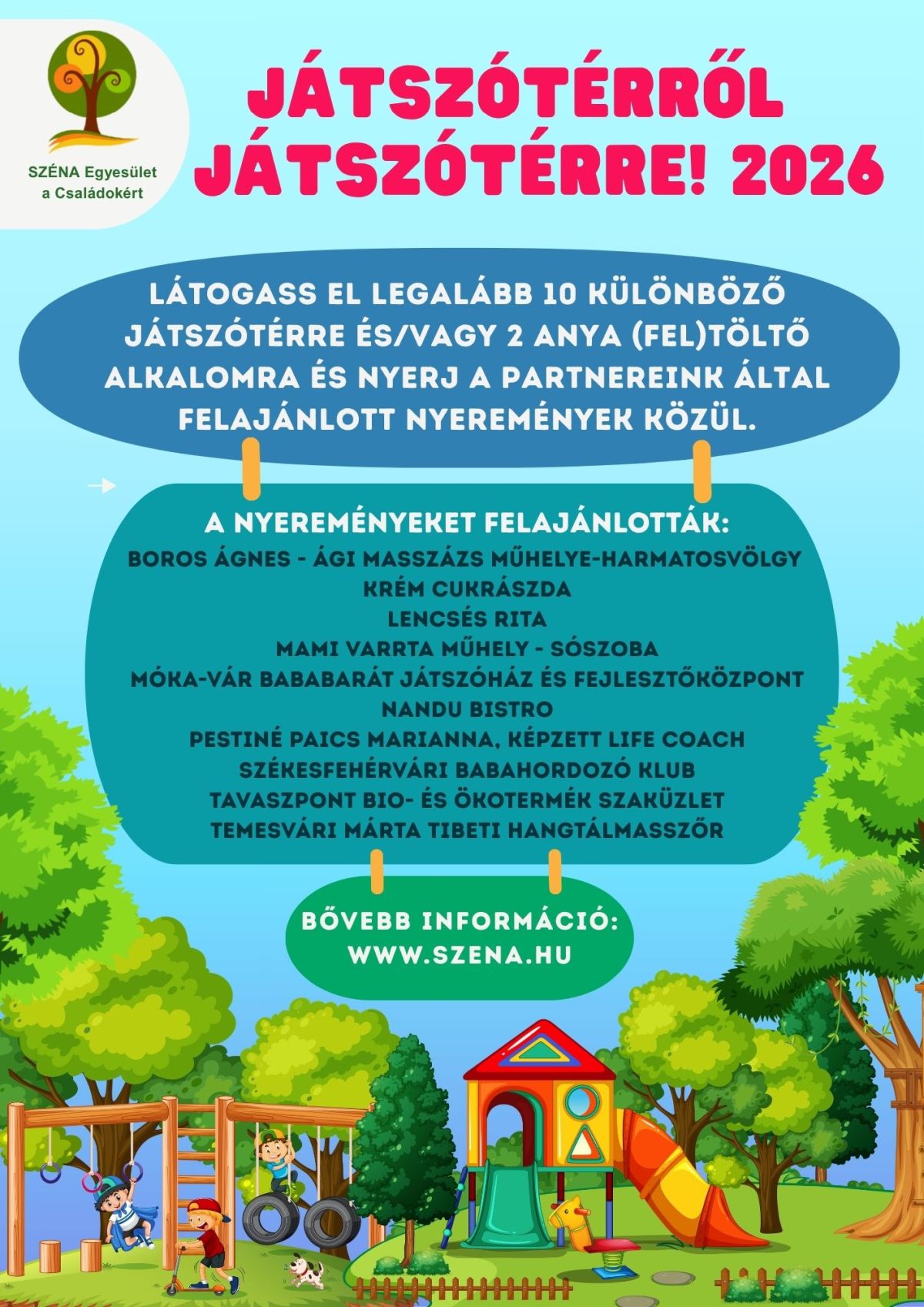 SZÉNA Egyesület a Családokért

JÁTSZÓTÉRRŐL JÁTSZÓTÉRRE! 2026

LÁTOGASS EL LEGALÁBB 10 KÜLÖNBÖZŐ JÁTSZÓTÉRRE ÉS/VAGY 2 ANYA (FEL)TÖLTŐ ALKALOMRA ÉS NYERJ A PARTNEREINK ÁLTAL FELAJÁNLOTT NYEREMÉNYEK KÖZÜL.

A NYEREMÉNYEKET FELAJÁNLOTTÁK:
BOROS ÁGNES - ÁGI MASSZÁZS MŰHELYE-HARMATOSVÖLGY
KRÉM CUKRÁSZDA
LENCSÉS RITA
MAMI VARRTA MŰHELY - SÓSZOBA
MÓKA-VÁR BABABARÁT JÁTSZÓHÁZ ÉS FEJLESZTŐKÖZPONT
NANDU BISTRO
PESTINÉ PAICS MARIANNA, KÉPZETT LIFE COACH
SZÉKESFEHÉRVÁRI BABAHORDOZÓ KLUB
TAVASZPONT BIO- ÉS ÖKOTERMÉK SZAKÜZLET
TEMESVÁRI MÁRTA TIBETI HANGTÁLMASSZŐR

BŐVEBB INFORMÁCIÓ:
WWW.SZENA.HU